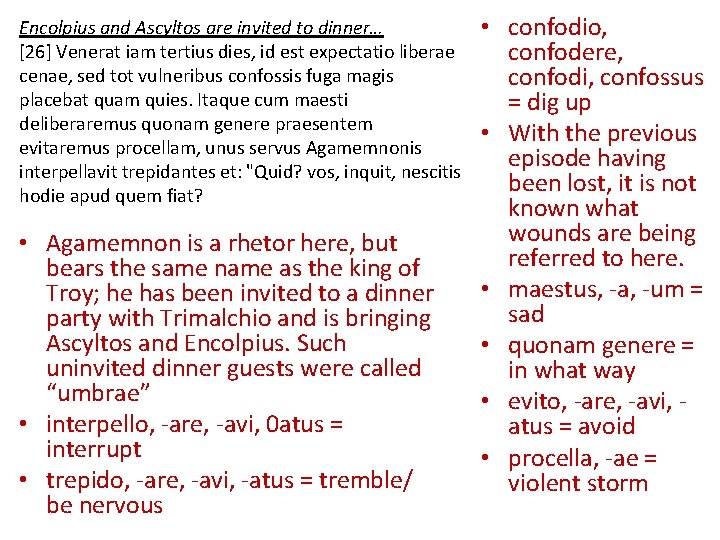 Encolpius and Ascyltos are invited to dinner…
[26] Venerat iam tertius dies, id est expectatio liberae cenae, sed tot vulneribus confossis fuga magis placebat quam quies. Itaque cum maesti deliberaremus quonam genere praesentem evitaremus procellam, unus servus Agamemnonis interpellavit trepidantes et: "Quid? vos, inquit, nescitis hodie apud quem fiat?

• Agamemnon is a rhetor here, but bears the same name as the king of Troy; he has been invited to a dinner party with Trimalchio and is bringing Ascyltos and Encolpius. Such uninvited dinner guests were called “umbrae”
• interpello, -are, -avi, 0atus = interrupt
• trepido, -are, -avi, -atus = tremble/ be nervous

• confodio, confodere, confodi, confossus = dig up
• With the previous episode having been lost, it is not known what wounds are being referred to here.
• maestus, -a, -um = sad
• quonam genere = in what way
• evito, -are, -avi, -atus = avoid
• procella, -ae = violent storm